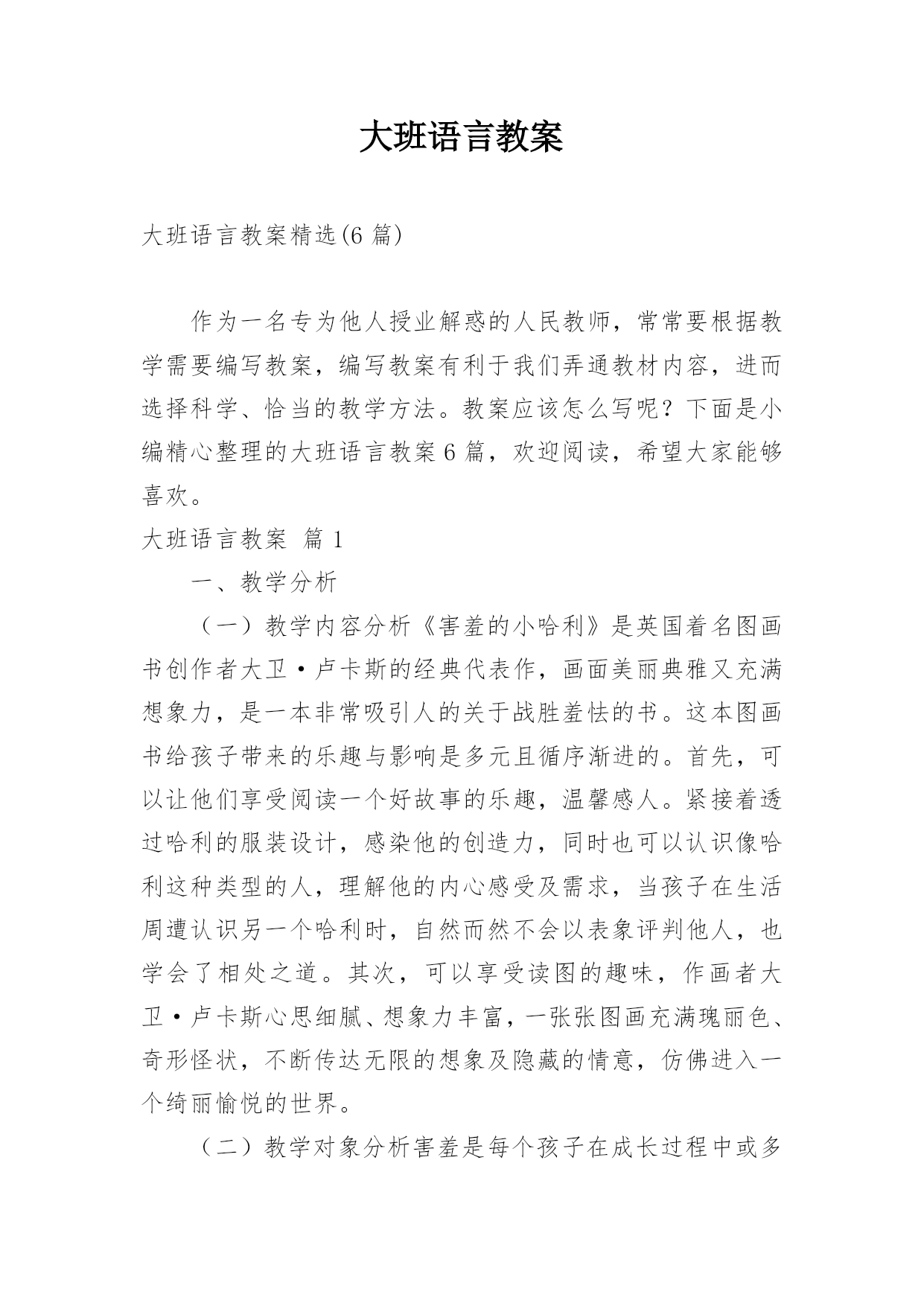 大班语言教案

大班语言教案精选(6 篇)

作为一名专为他人授业解惑的人民教师，常常要根据教学需要编写教案，编写教案有利于我们弄通教材内容，进而选择科学、恰当的教学方法。教案应该怎么写呢？下面是小编精心整理的大班语言教案 6 篇，欢迎阅读，希望大家能够喜欢。

大班语言教案 篇 1

一、教学分析

（一）教学内容分析《害羞的小哈利》是英国着名图画书创作者大卫·卢卡斯的经典代表作，画面美丽典雅又充满想象力，是一本非常吸引人的关于战胜羞怯的书。这本图画书给孩子带来的乐趣与影响是多元且循序渐进的。首先，可以让他们享受阅读一个好故事的乐趣，温馨感人。紧接着透过哈利的服装设计，感染他的创造力，同时也可以认识像哈利这种类型的人，理解他的内心感受及需求，当孩子在生活周遭认识另一个哈利时，自然而然不会以表象评判他人，也学会了相处之道。其次，可以享受读图的趣味，作画者大卫·卢卡斯心思细腻、想象力丰富，一张张图画充满瑰丽色、奇形怪状，不断传达无限的想象及隐藏的情意，仿佛进入一个绮丽愉悦的世界。

（二）教学对象分析害羞是每个孩子在成长过程中或多